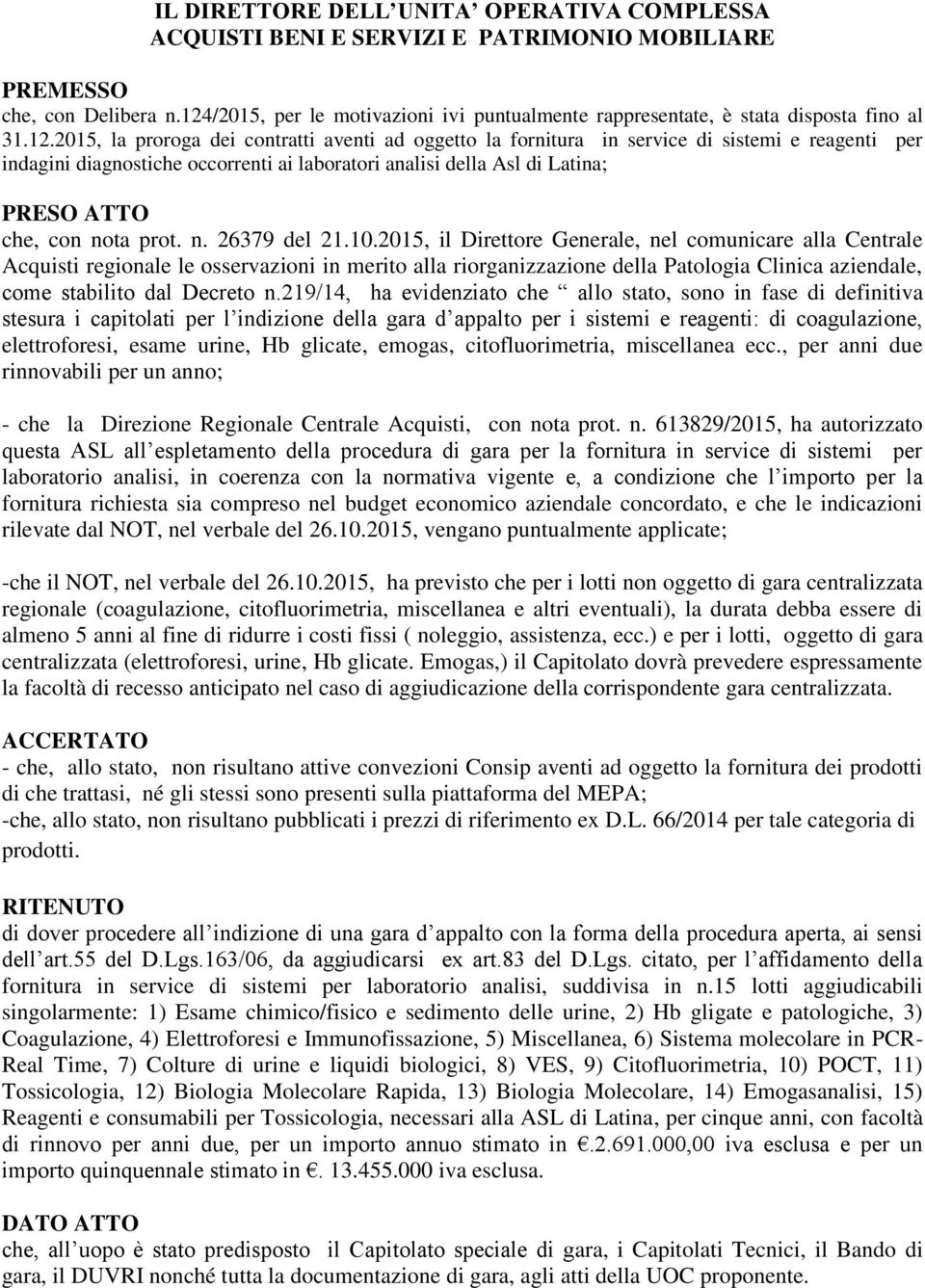 IL DIRETTORE DELL'UNITA' OPERATIVA COMPLESSA
ACQUISTI BENI E SERVIZI E PATRIMONIO MOBILIARE

PREMESSO
che, con Delibera n.124/2015, per le motivazioni ivi puntualmente rappresentate, è stata disposta fino al 31.12.2015, la proroga dei contratti aventi ad oggetto la fornitura in service di sistemi e reagenti per indagini diagnostiche occorrenti ai laboratori analisi della Asl di Latina;

PRESO ATTO
che, con nota prot. n. 26379 del 21.10.2015, il Direttore Generale, nel comunicare alla Centrale Acquisti regionale le osservazioni in merito alla riorganizzazione della Patologia Clinica aziendale, come stabilito dal Decreto n.219/14, ha evidenziato che " allo stato, sono in fase di definitiva stesura i capitolati per l'indizione della gara d'appalto per i sistemi e reagenti: di coagulazione, elettroforesi, esame urine, Hb glicate, emogas, citofluorimetria, miscellanea ecc., per anni due rinnovabili per un anno;

- che la Direzione Regionale Centrale Acquisti, con nota prot. n. 613829/2015, ha autorizzato questa ASL all'espletamento della procedura di gara per la fornitura in service di sistemi per laboratorio analisi, in coerenza con la normativa vigente e, a condizione che l'importo per la fornitura richiesta sia compreso nel budget economico aziendale concordato, e che le indicazioni rilevate dal NOT, nel verbale del 26.10.2015, vengano puntualmente applicate;

-che il NOT, nel verbale del 26.10.2015, ha previsto che per i lotti non oggetto di gara centralizzata regionale (coagulazione, citofluorimetria, miscellanea e altri eventuali), la durata debba essere di almeno 5 anni al fine di ridurre i costi fissi ( noleggio, assistenza, ecc.) e per i lotti, oggetto di gara centralizzata (elettroforesi, urine, Hb glicate. Emogas,) il Capitolato dovrà prevedere espressamente la facoltà di recesso anticipato nel caso di aggiudicazione della corrispondente gara centralizzata.

ACCERTATO
- che, allo stato, non risultano attive convezioni Consip aventi ad oggetto la fornitura dei prodotti di che trattasi, né gli stessi sono presenti sulla piattaforma del MEPA;
-che, allo stato, non risultano pubblicati i prezzi di riferimento ex D.L. 66/2014 per tale categoria di prodotti.

RITENUTO
di dover procedere all'indizione di una gara d'appalto con la forma della procedura aperta, ai sensi dell'art.55 del D.Lgs.163/06, da aggiudicarsi ex art.83 del D.Lgs. citato, per l'affidamento della fornitura in service di sistemi per laboratorio analisi, suddivisa in n.15 lotti aggiudicabili singolarmente: 1) Esame chimico/fisico e sedimento delle urine, 2) Hb gligate e patologiche, 3) Coagulazione, 4) Elettroforesi e Immunofissazione, 5) Miscellanea, 6) Sistema molecolare in PCR-Real Time, 7) Colture di urine e liquidi biologici, 8) VES, 9) Citofluorimetria, 10) POCT, 11) Tossicologia, 12) Biologia Molecolare Rapida, 13) Biologia Molecolare, 14) Emogasanalisi, 15) Reagenti e consumabili per Tossicologia, necessari alla ASL di Latina, per cinque anni, con facoltà di rinnovo per anni due, per un importo annuo stimato in €.2.691.000,00 iva esclusa e per un importo quinquennale stimato in €. 13.455.000 iva esclusa.

DATO ATTO
che, all'uopo è stato predisposto il Capitolato speciale di gara, i Capitolati Tecnici, il Bando di gara, il DUVRI nonché tutta la documentazione di gara, agli atti della UOC proponente.